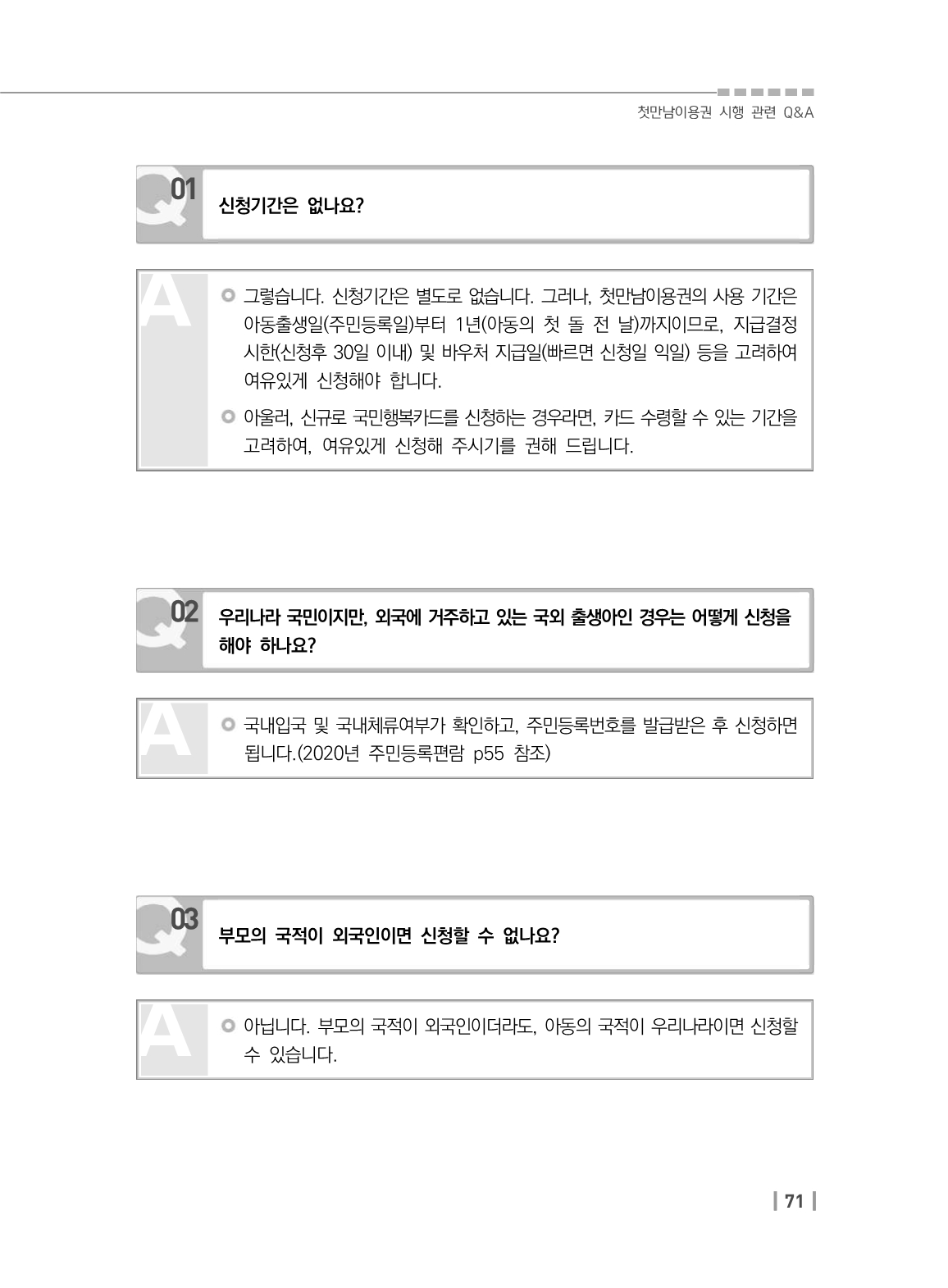 첫만남이용권 시행 관련 Q&A

Q 01 신청기간은 없나요?

A ◎ 그렇습니다. 신청기간은 별도로 없습니다. 그러나, 첫만남이용권의 사용 기간은 아동출생일(주민등록일)부터 1년(아동의 첫 돌 전 날)까지이므로, 지급결정 시한(신청후 30일 이내) 및 바우처 지급일(빠르면 신청일 익일) 등을 고려하여 여유있게 신청해야 합니다.

◎ 아울러, 신규로 국민행복카드를 신청하는 경우라면, 카드 수령할 수 있는 기간을 고려하여, 여유있게 신청해 주시기를 권해 드립니다.

Q 02 우리나라 국민이지만, 외국에 거주하고 있는 국외 출생아인 경우는 어떻게 신청을 해야 하나요?

A ◎ 국내입국 및 국내체류여부가 확인하고, 주민등록번호를 발급받은 후 신청하면 됩니다.(2020년 주민등록편람 p55 참조)

Q 03 부모의 국적이 외국인이면 신청할 수 없나요?

A ◎ 아닙니다. 부모의 국적이 외국인이더라도, 아동의 국적이 우리나라이면 신청할 수 있습니다.

| 71 |